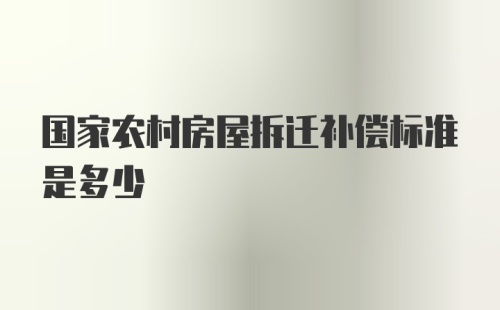 国家农村房屋拆迁补偿标准是多少